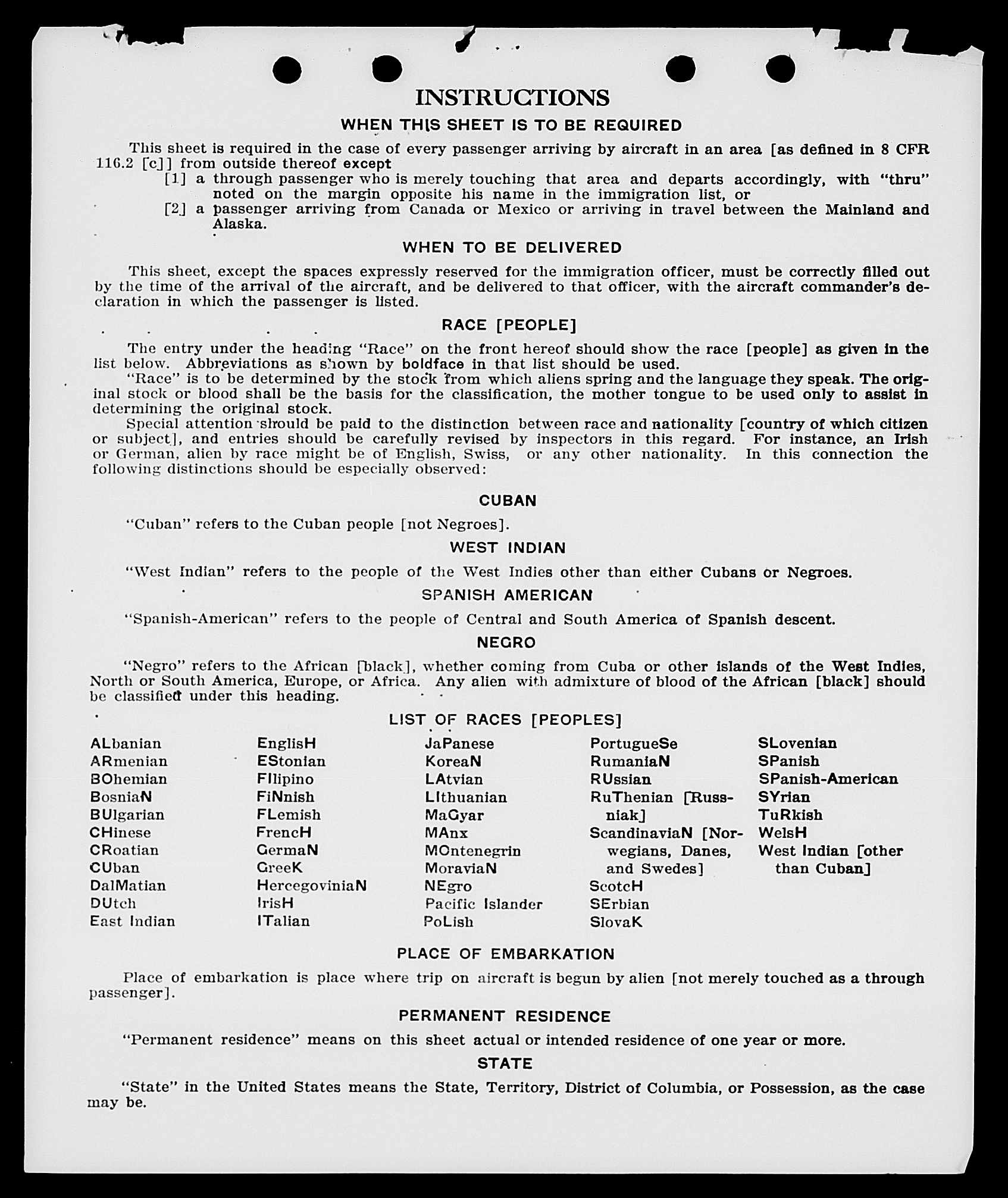 INSTRUCTIONS

WHEN THIS SHEET IS TO BE REQUIRED

This sheet is required in the case of every passenger arriving by aircraft in an area [as defined in 8 CFR 116.2 [c]] from outside thereof except

[1] a through passenger who is merely touching that area and departs accordingly, with "thru" noted on the margin opposite his name in the immigration list, or

[2] a passenger arriving from Canada or Mexico or arriving in travel between the Mainland and Alaska.

WHEN TO BE DELIVERED

This sheet, except the spaces expressly reserved for the immigration officer, must be correctly filled out by the time of the arrival of the aircraft, and be delivered to that officer, with the aircraft commander's declaration in which the passenger is listed.

RACE [PEOPLE]

The entry under the heading "Race" on the front hereof should show the race [people] as given in the list below. Abbreviations as shown by boldface in that list should be used.

"Race" is to be determined by the stock from which aliens spring and the language they speak. The original stock or blood shall be the basis for the classification, the mother tongue to be used only to assist in determining the original stock.

Special attention should be paid to the distinction between race and nationality [country of which citizen or subject], and entries should be carefully revised by inspectors in this regard. For instance, an Irish or German, alien by race might be of English, Swiss, or any other nationality. In this connection the following distinctions should be especially observed:

CUBAN

"Cuban" refers to the Cuban people [not Negroes].

WEST INDIAN

"West Indian" refers to the people of the West Indies other than either Cubans or Negroes.

SPANISH AMERICAN

"Spanish-American" refers to the people of Central and South America of Spanish descent.

NEGRO

"Negro" refers to the African [black], whether coming from Cuba or other islands of the West Indies, North or South America, Europe, or Africa. Any alien with admixture of blood of the African [black] should be classified under this heading.

LIST OF RACES [PEOPLES]

ALbanian
ARmenian
BOhemian
BosniaN
BUlgarian
CHinese
CRoatian
CUban
DalMatian
DUtch
East Indian

EnglisH
EStonian
FIlipino
FiNnish
FLemish
FrencH
GermaN
GreeK
HercegoviniaN
IrisH
ITalian

JaPanese
KoreaN
LAtvian
LIthuanian
MaGyar
MAnx
MOntenegrin
MoraviaN
NEgro
Pacific Islander
PoLish

PortugueSe
RumaniaN
RUssian
RuThenian [Russniak]
ScandinaviaN [Norwegians, Danes, and Swedes]
ScotcH
SErbian
SlovaK

SLovenian
SPanish
SPanish-American
SYrian
TuRkish
WelsH
West Indian [other than Cuban]

PLACE OF EMBARKATION

Place of embarkation is place where trip on aircraft is begun by alien [not merely touched as a through passenger].

PERMANENT RESIDENCE

"Permanent residence" means on this sheet actual or intended residence of one year or more.

STATE

"State" in the United States means the State, Territory, District of Columbia, or Possession, as the case may be.